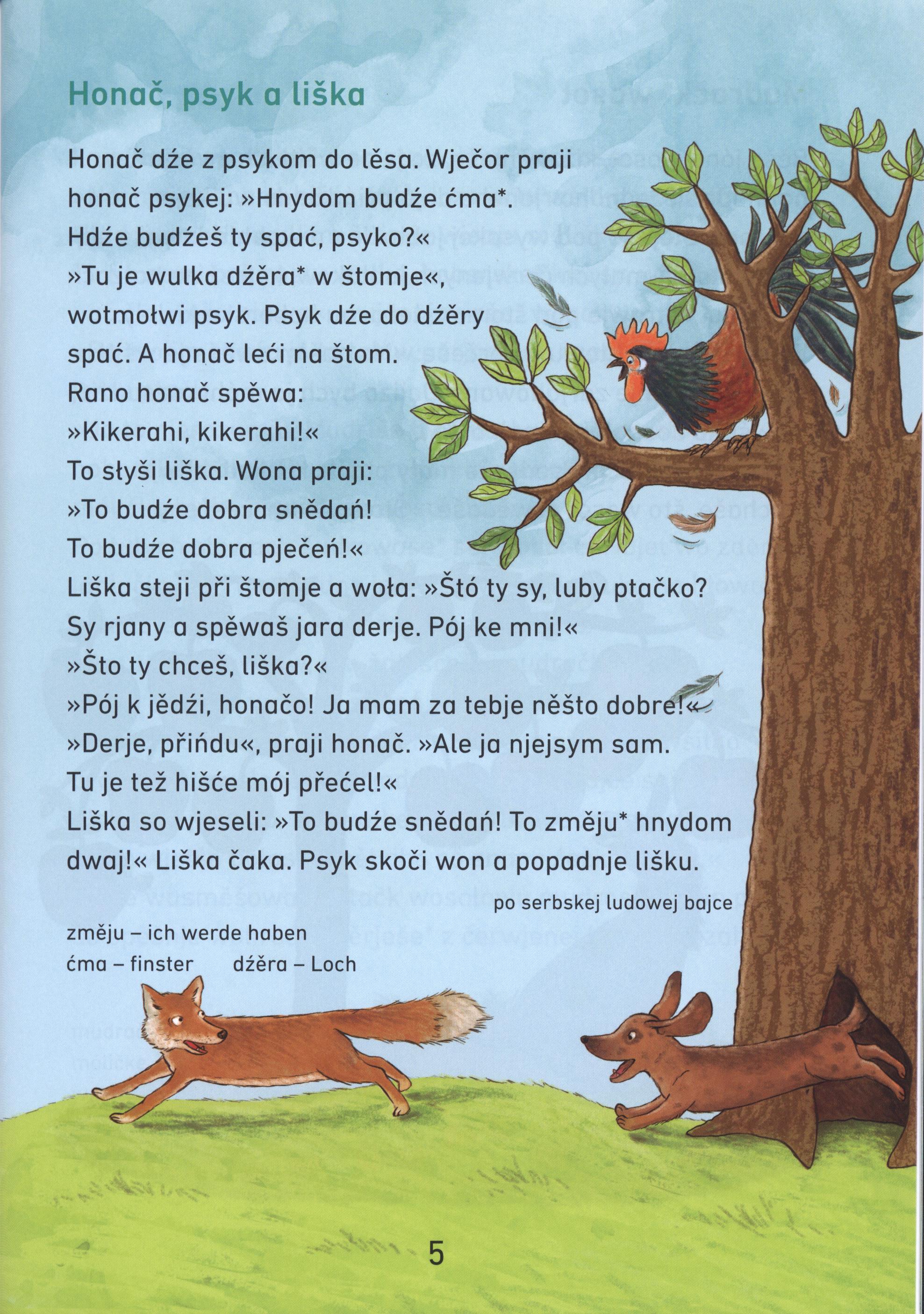 Honač, psyk a liška

Honač dźe z psykom do lěsa. Wječor praji honač psykej: »Hnydom budźe ćma*. Hdźe budźeš ty spać, psyko?«
»Tu je wulka dźěra* w štomje«, wotmołwi psyk. Psyk dźe do dźěry spać. A honač leći na štom.
Rano honač spěwa:
»Kikerahi, kikerahi!«
To słyši liška. Wona praji:
»To budźe dobra snědań!
To budźe dobra pječeń!«
Liška steji při štomje a woła: »Štó ty sy, luby ptačko? Sy rjany a spěwaš jara derje. Pój ke mni!«
»Što ty chceš, liška?«
»Pój k jědźi, honačo! Ja mam za tebje něšto dobre!«
»Derje, přińdu«, praji honač. »Ale ja njejsym sam. Tu je tež hišće mój přećel!«
Liška so wjeseli: »To budźe snědań! To změju* hnydom dwaj!« Liška čaka. Psyk skoči won a popadnje lišku.

po serbskej ludowej bajce

změju – ich werde haben
ćma – finster dźěra – Loch

5